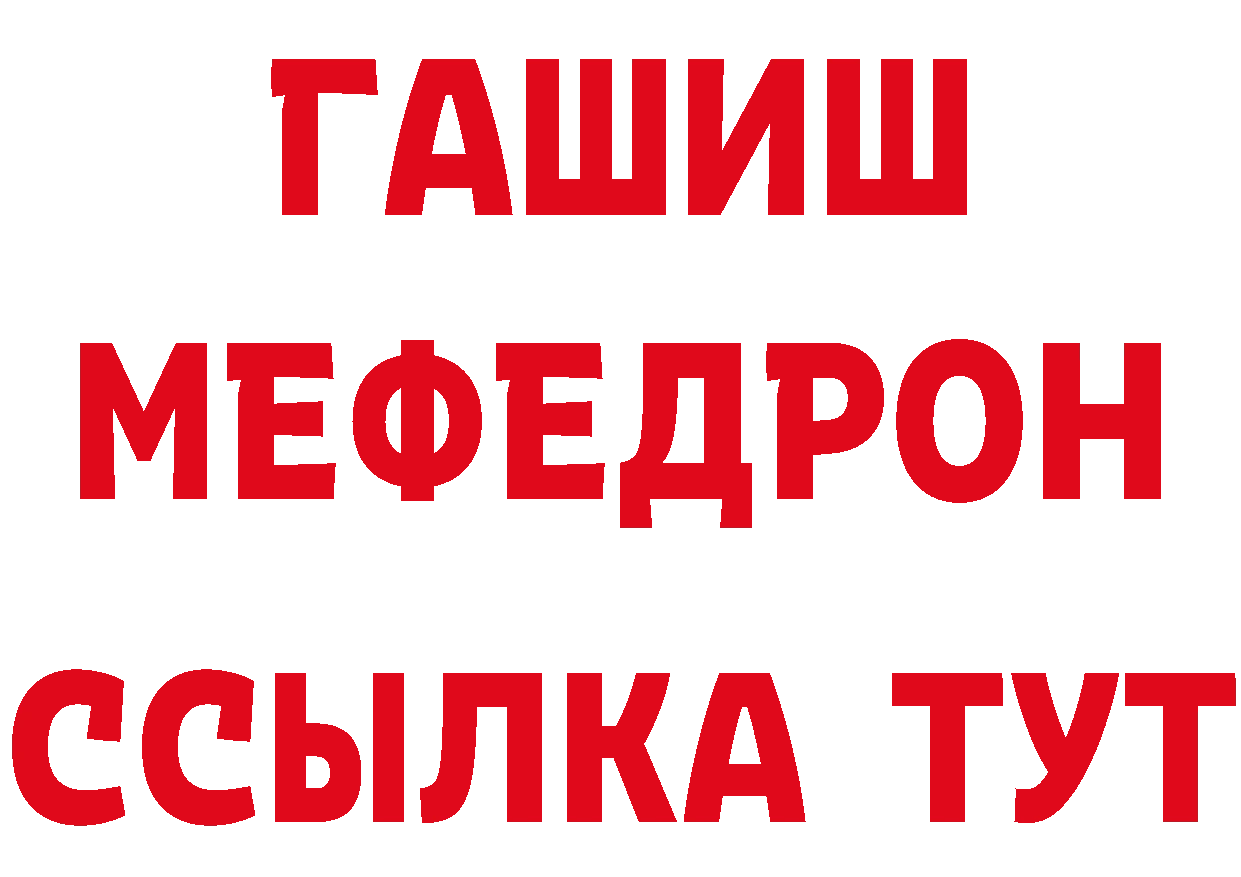 ГАШИШ
МЕФЕДРОН
ССЫЛКА ТУТ